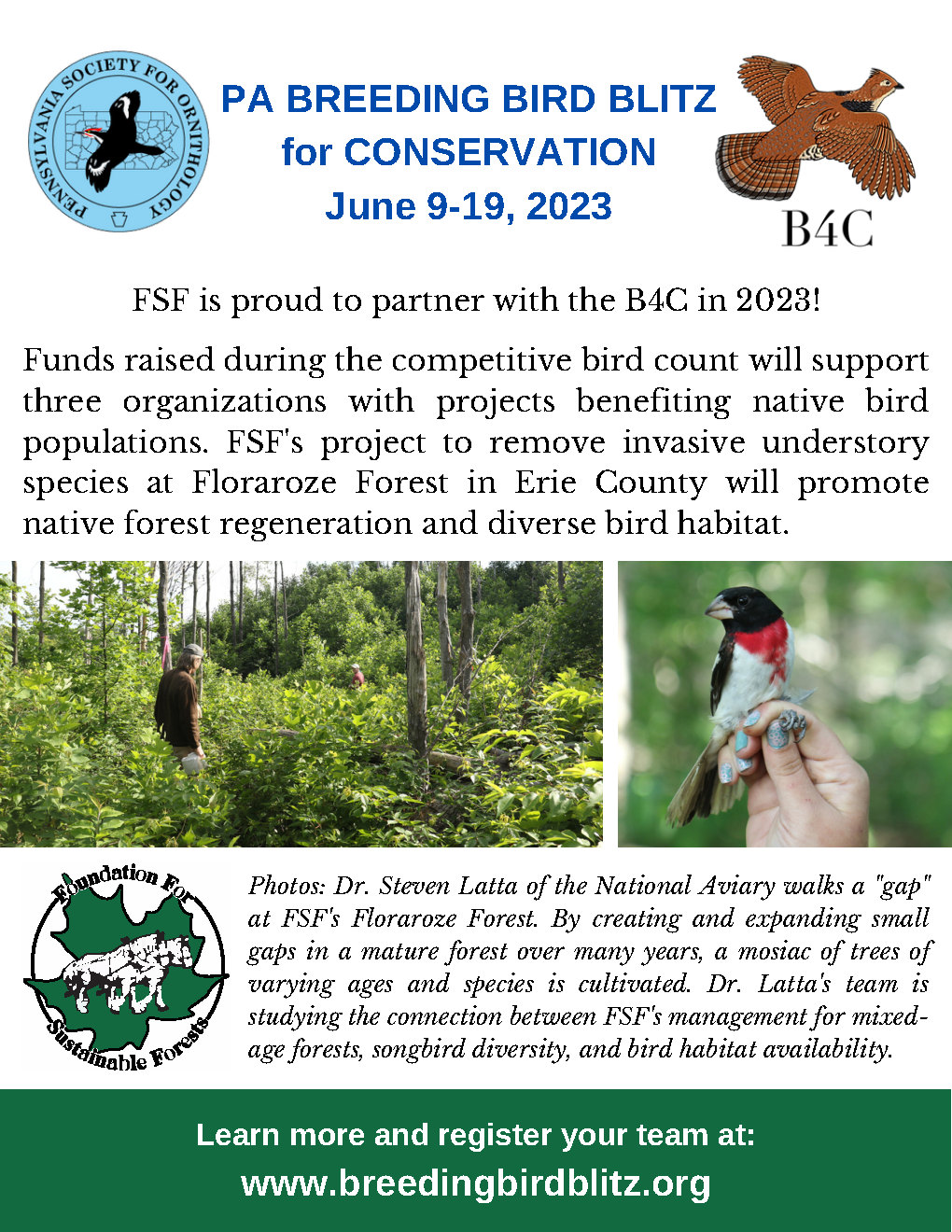 PENNSYLVANIA SOCIETY FOR ORNITHOLOGY

PA BREEDING BIRD BLITZ for CONSERVATION June 9-19, 2023

B4C

FSF is proud to partner with the B4C in 2023!

Funds raised during the competitive bird count will support three organizations with projects benefiting native bird populations. FSF's project to remove invasive understory species at Floraroze Forest in Erie County will promote native forest regeneration and diverse bird habitat.

Foundation For Sustainable Forests

Photos: Dr. Steven Latta of the National Aviary walks a "gap" at FSF's Floraroze Forest. By creating and expanding small gaps in a mature forest over many years, a mosiac of trees of varying ages and species is cultivated. Dr. Latta's team is studying the connection between FSF's management for mixed-age forests, songbird diversity, and bird habitat availability.

Learn more and register your team at:
www.breedingbirdblitz.org